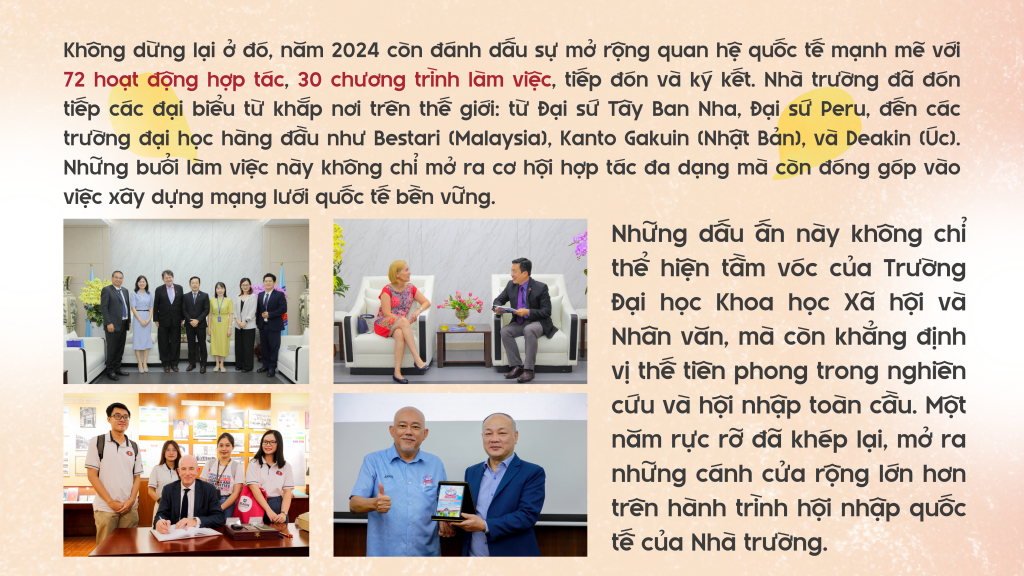 Không dừng lại ở đó, năm 2024 còn đánh dấu sự mở rộng quan hệ quốc tế mạnh mẽ với 72 hoạt động hợp tác, 30 chương trình làm việc, tiếp đón và ký kết. Nhà trường đã đón tiếp các đại biểu từ khắp nơi trên thế giới: từ Đại sứ Tây Ban Nha, Đại sứ Peru, đến các trường đại học hàng đầu như Bestari (Malaysia), Kanto Gakuin (Nhật Bản), và Deakin (Úc). Những buổi làm việc này không chỉ mở ra cơ hội hợp tác đa dạng mà còn đóng góp vào việc xây dựng mạng lưới quốc tế bền vững.

Những dấu ấn này không chỉ thể hiện tầm vóc của Trường Đại học Khoa học Xã hội và Nhân văn, mà còn khẳng định vị thế tiên phong trong nghiên cứu và hội nhập toàn cầu. Một năm rực rỡ đã khép lại, mở ra những cánh cửa rộng lớn hơn trên hành trình hội nhập quốc tế của Nhà trường.